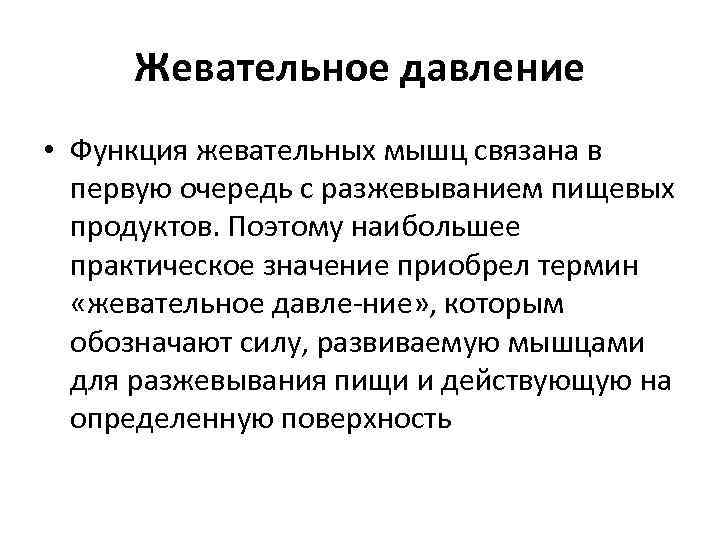 Жевательное давление

• Функция жевательных мышц связана в первую очередь с разжевыванием пищевых продуктов. Поэтому наибольшее практическое значение приобрел термин «жевательное давле-ние», которым обозначают силу, развиваемую мышцами для разжевывания пищи и действующую на определенную поверхность